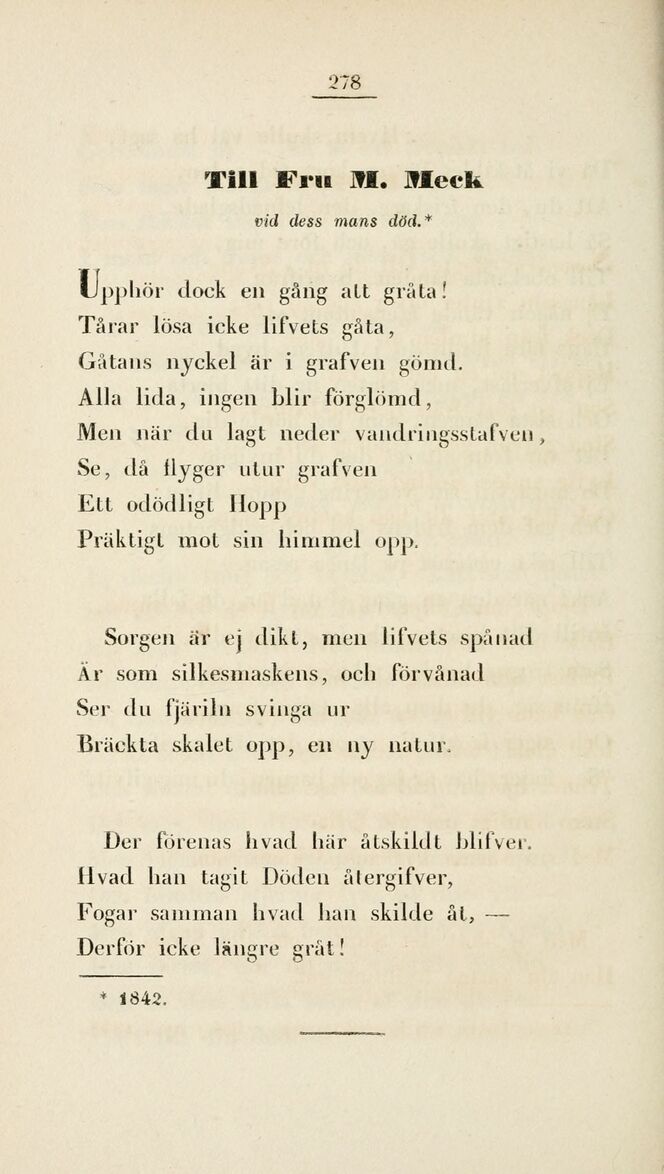 278

Till Fru M. Meck

vid dess mans död.*

Upphör dock en gång att gråta!
Tårar lösa icke lifvets gåta,
Gåtans nyckel är i grafven gömd.
Alla lida, ingen blir förglömd,
Men när du lagt neder vandringsstafven,
Se, då flyger utur grafven
Ett odödligt Hopp
Präktigt mot sin himmel opp.

Sorgen är ej dikt, men lifvets spånad
Är som silkesmaskens, och förvånad
Ser du fjäriln svinga ur
Bräckta skalet opp, en ny natur.

Der förenas hvad här åtskildt blifver.
Hvad han tagit Döden återgifver,
Fogar samman hvad han skilde åt, —
Derför icke längre gråt!

* 1842.